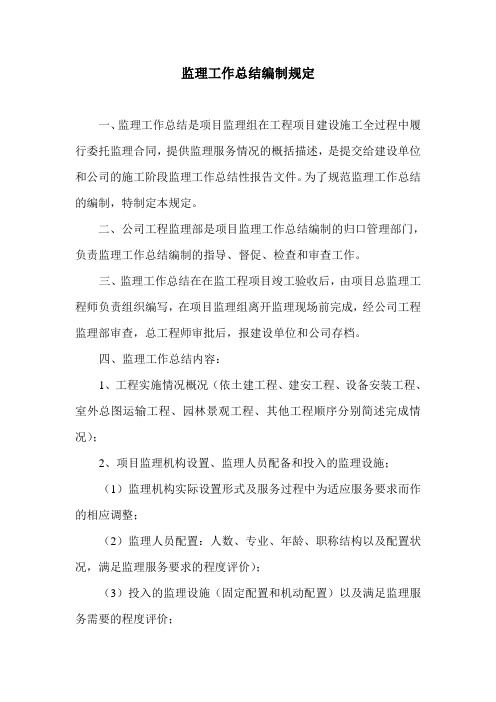 监理工作总结编制规定

一、监理工作总结是项目监理组在工程项目建设施工全过程中履行委托监理合同，提供监理服务情况的概括描述，是提交给建设单位和公司的施工阶段监理工作总结性报告文件。为了规范监理工作总结的编制，特制定本规定。

二、公司工程监理部是项目监理工作总结编制的归口管理部门，负责监理工作总结编制的指导、督促、检查和审查工作。

三、监理工作总结在在监工程项目竣工验收后，由项目总监理工程师负责组织编写，在项目监理组离开监理现场前完成，经公司工程监理部审查，总工程师审批后，报建设单位和公司存档。

四、监理工作总结内容：

1、工程实施情况概况（依土建工程、建安工程、设备安装工程、室外总图运输工程、园林景观工程、其他工程顺序分别简述完成情况）；

2、项目监理机构设置、监理人员配备和投入的监理设施；

（1）监理机构实际设置形式及服务过程中为适应服务要求而作的相应调整；

（2）监理人员配置：人数、专业、年龄、职称结构以及配置状况，满足监理服务要求的程度评价）；

（3）投入的监理设施（固定配置和机动配置）以及满足监理服务需要的程度评价；